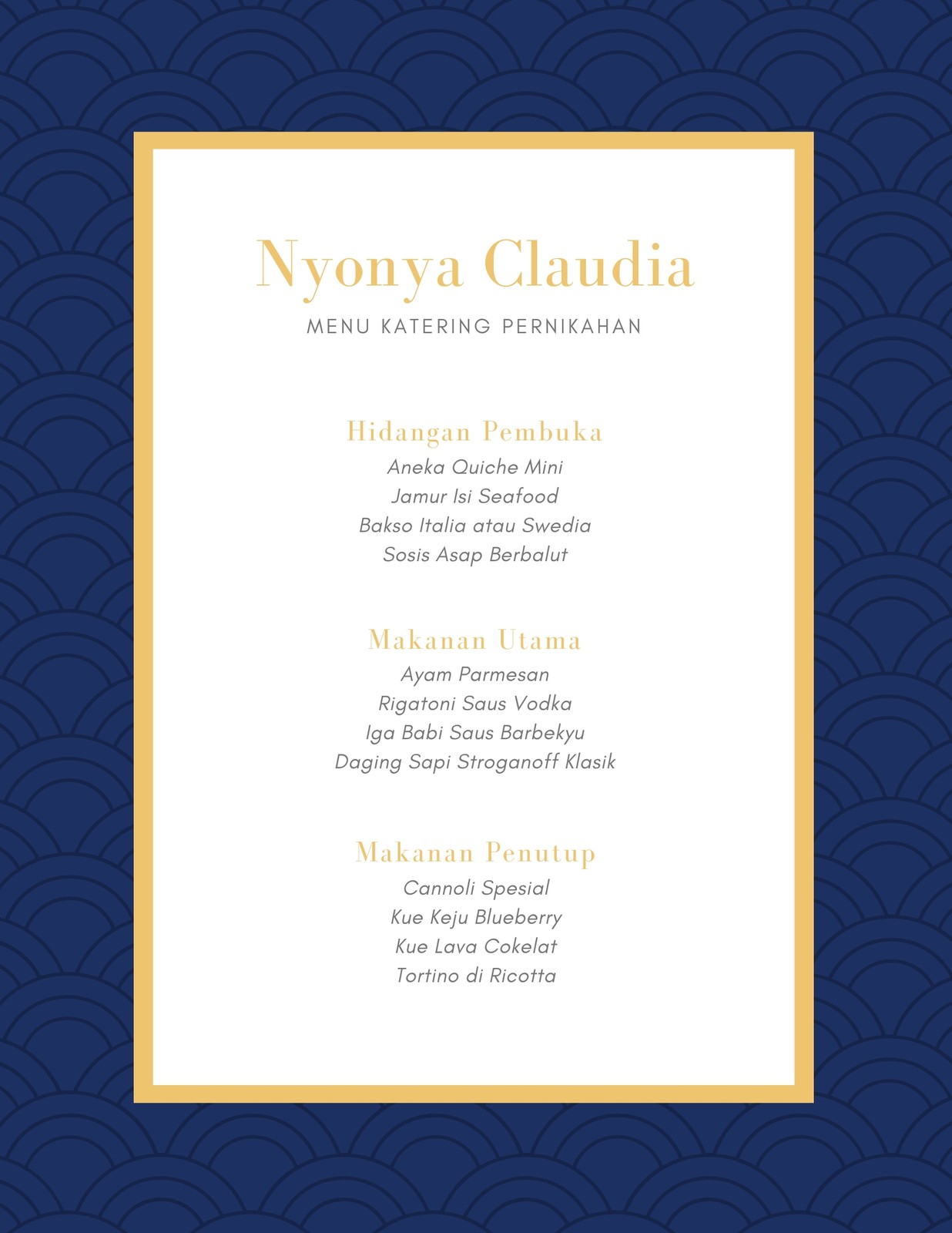 Nyonya Claudia
MENU KATERING PERNIKAHAN

Hidangan Pembuka
Aneka Quiche Mini
Jamur Isi Seafood
Bakso Italia atau Swedia
Sosis Asap Berbalut

Makanan Utama
Ayam Parmesan
Rigatoni Saus Vodka
Iga Babi Saus Barbekyu
Daging Sapi Stroganoff Klasik

Makanan Penutup
Cannoli Spesial
Kue Keju Blueberry
Kue Lava Cokelat
Tortino di Ricotta